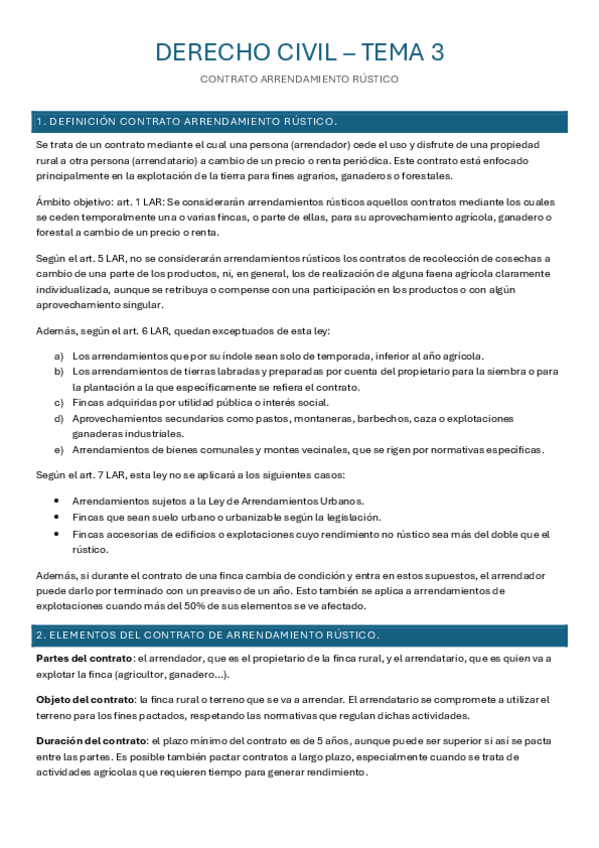 DERECHO CIVIL – TEMA 3

CONTRATO ARRENDAMIENTO RÚSTICO

1. DEFINICIÓN CONTRATO ARRENDAMIENTO RÚSTICO.

Se trata de un contrato mediante el cual una persona (arrendador) cede el uso y disfrute de una propiedad rural a otra persona (arrendatario) a cambio de un precio o renta periódica. Este contrato está enfocado principalmente en la explotación de la tierra para fines agrarios, ganaderos o forestales.

Ámbito objetivo: art. 1 LAR: Se considerarán arrendamientos rústicos aquellos contratos mediante los cuales se ceden temporalmente una o varias fincas, o parte de ellas, para su aprovechamiento agrícola, ganadero o forestal a cambio de un precio o renta.

Según el art. 5 LAR, no se considerarán arrendamientos rústicos los contratos de recolección de cosechas a cambio de una parte de los productos, ni, en general, los de realización de alguna faena agrícola claramente individualizada, aunque se retribuya o compense con una participación en los productos o con algún aprovechamiento singular.

Además, según el art. 6 LAR, quedan exceptuados de esta ley:

a) Los arrendamientos que por su índole sean solo de temporada, inferior al año agrícola.
b) Los arrendamientos de tierras labradas y preparadas por cuenta del propietario para la siembra o para la plantación a la que específicamente se refiera el contrato.
c) Fincas adquiridas por utilidad pública o interés social.
d) Aprovechamientos secundarios como pastos, montaneras, barbechos, caza o explotaciones ganaderas industriales.
e) Arrendamientos de bienes comunales y montes vecinales, que se rigen por normativas específicas.

Según el art. 7 LAR, esta ley no se aplicará a los siguientes casos:

• Arrendamientos sujetos a la Ley de Arrendamientos Urbanos.
• Fincas que sean suelo urbano o urbanizable según la legislación.
• Fincas accesorias de edificios o explotaciones cuyo rendimiento no rústico sea más del doble que el rústico.

Además, si durante el contrato de una finca cambia de condición y entra en estos supuestos, el arrendador puede darlo por terminado con un preaviso de un año. Esto también se aplica a arrendamientos de explotaciones cuando más del 50% de sus elementos se ve afectado.

2. ELEMENTOS DEL CONTRATO DE ARRENDAMIENTO RÚSTICO.

Partes del contrato: el arrendador, que es el propietario de la finca rural, y el arrendatario, que es quien va a explotar la finca (agricultor, ganadero…).

Objeto del contrato: la finca rural o terreno que se va a arrendar. El arrendatario se compromete a utilizar el terreno para los fines pactados, respetando las normativas que regulan dichas actividades.

Duración del contrato: el plazo mínimo del contrato es de 5 años, aunque puede ser superior si así se pacta entre las partes. Es posible también pactar contratos a largo plazo, especialmente cuando se trata de actividades agrícolas que requieren tiempo para generar rendimiento.